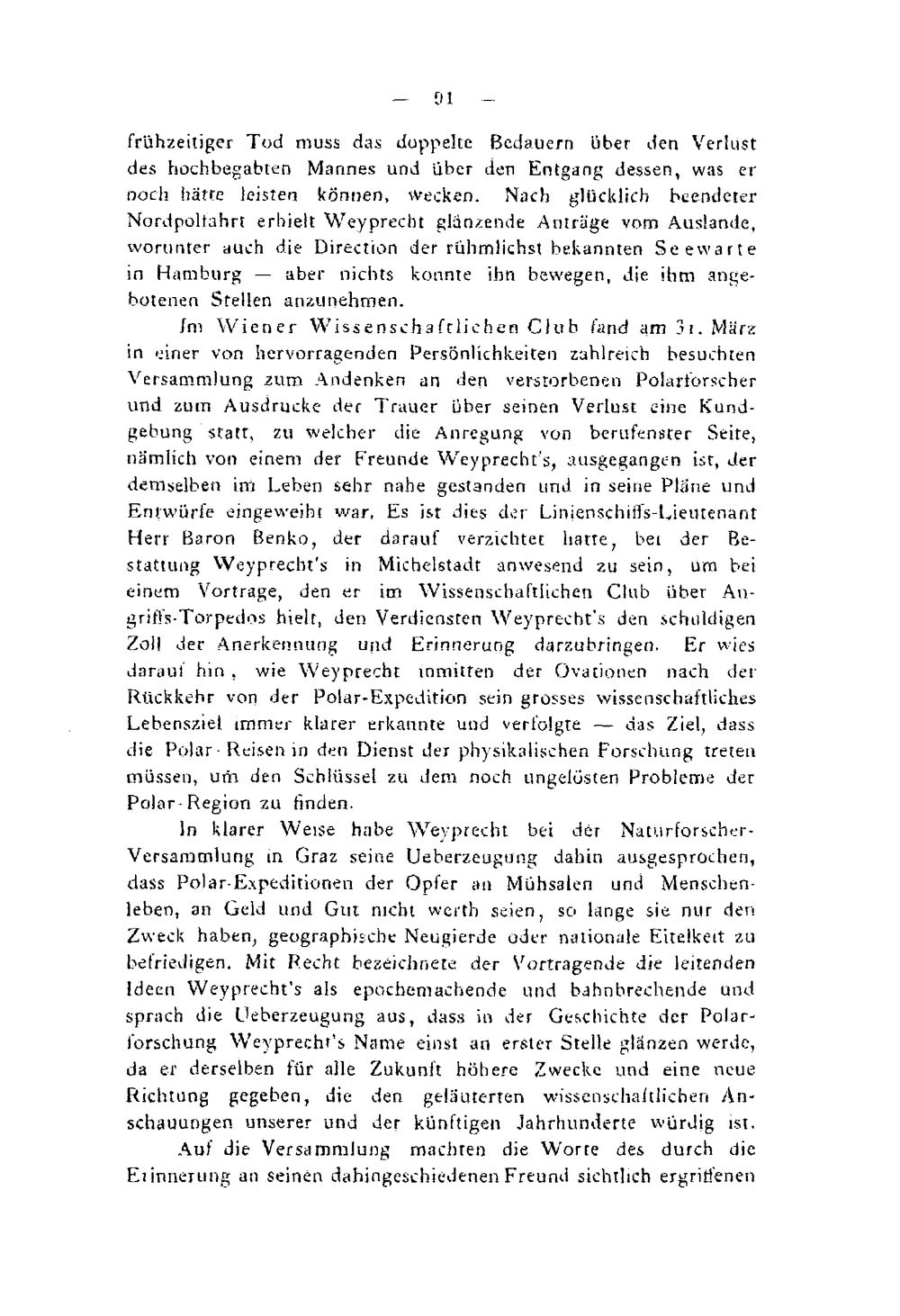 — 91 —

frühzeitiger Tod muss das doppelte Bedauern über den Verlust des hochbegabten Mannes und über den Entgang dessen, was er noch hätte leisten können, wecken. Nach glücklich beendeter Nordpolfahrt erhielt Weyprecht glänzende Anträge vom Auslande, worunter auch die Direction der rühmlichst bekannten Seewarte in Hamburg — aber nichts konnte ihn bewegen, die ihm angebotenen Stellen anzunehmen.

Im Wiener Wissenschaftlichen Club fand am 31. März in einer von hervorragenden Persönlichkeiten zahlreich besuchten Versammlung zum Andenken an den verstorbenen Polarforscher und zum Ausdrucke der Trauer über seinen Verlust eine Kundgebung statt, zu welcher die Anregung von berufenster Seite, nämlich von einem der Freunde Weyprecht's, ausgegangen ist, der demselben im Leben sehr nahe gestanden und in seine Pläne und Entwürfe eingeweiht war. Es ist dies der Linienschiffs-Lieutenant Herr Baron Benko, der darauf verzichtet hatte, bei der Bestattung Weyprecht's in Michelstadt anwesend zu sein, um bei einem Vortrage, den er im Wissenschaftlichen Club über Angriffs-Torpedos hielt, den Verdiensten Weyprecht's den schuldigen Zoll der Anerkennung und Erinnerung darzubringen. Er wies darauf hin, wie Weyprecht inmitten der Ovationen nach der Rückkehr von der Polar-Expedition sein grosses wissenschaftliches Lebensziel immer klarer erkannte und verfolgte — das Ziel, dass die Polar-Reisen in den Dienst der physikalischen Forschung treten müssen, um den Schlüssel zu dem noch ungelösten Probleme der Polar-Region zu finden.

In klarer Weise habe Weyprecht bei der Naturforscher-Versammlung in Graz seine Ueberzeugung dahin ausgesprochen, dass Polar-Expeditionen der Opfer an Mühsalen und Menschenleben, an Geld und Gut nicht werth seien, so lange sie nur den Zweck haben, geographische Neugierde oder nationale Eitelkeit zu befriedigen. Mit Recht bezeichnete der Vortragende die leitenden Ideen Weyprecht's als epochemachende und bahnbrechende und sprach die Ueberzeugung aus, dass in der Geschichte der Polarforschung Weyprecht's Name einst an erster Stelle glänzen werde, da er derselben für alle Zukunft höhere Zwecke und eine neue Richtung gegeben, die den geläuterten wissenschaftlichen Anschauungen unserer und der künftigen Jahrhunderte würdig ist.

Auf die Versammlung machten die Worte des durch die Erinnerung an seinen dahingeschiedenen Freund sichtlich ergriffenen